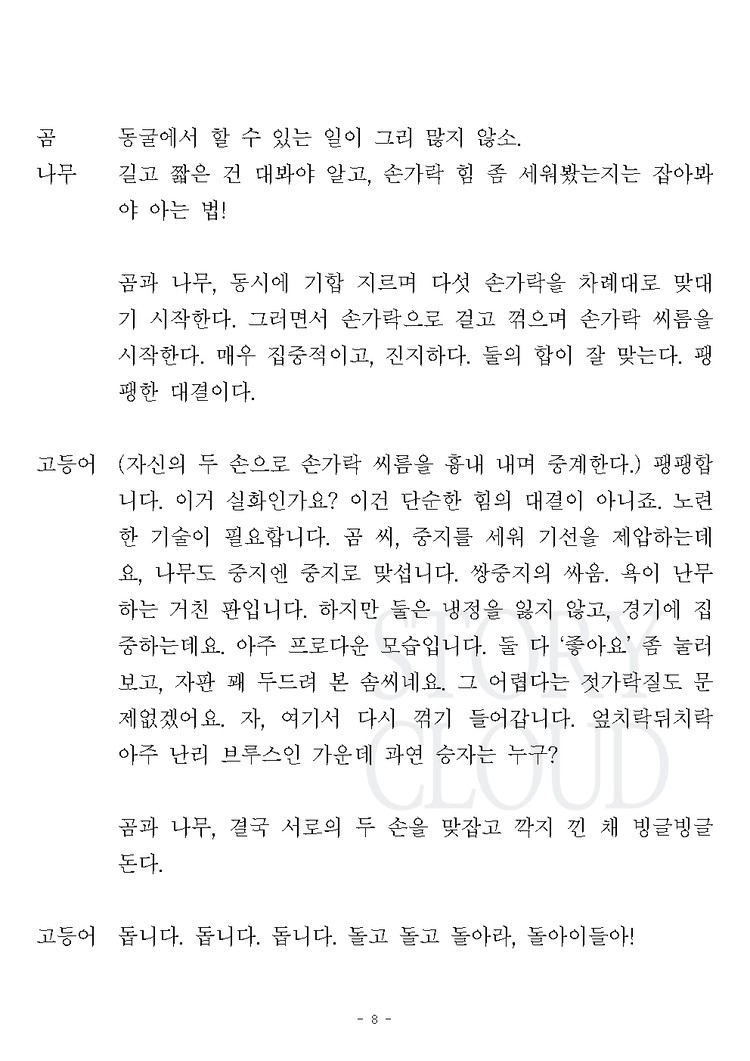 곰	동굴에서 할 수 있는 일이 그리 많지 않소.

나무	길고 짧은 건 대봐야 알고, 손가락 힘 좀 세워봤는지는 잡아봐야 아는 법!

곰과 나무, 동시에 기합 지르며 다섯 손가락을 차례대로 맞대기 시작한다. 그러면서 손가락으로 걸고 꺾으며 손가락 씨름을 시작한다. 매우 집중적이고, 진지하다. 둘의 합이 잘 맞는다. 팽팽한 대결이다.

고등어	(자신의 두 손으로 손가락 씨름을 흉내 내며 중계한다.) 팽팽합니다. 이거 실화인가요? 이건 단순한 힘의 대결이 아니죠. 노련한 기술이 필요합니다. 곰 씨, 중지를 세워 기선을 제압하는데요, 나무도 중지엔 중지로 맞섭니다. 쌍중지의 싸움. 욕이 난무하는 거친 판입니다. 하지만 둘은 냉정을 잃지 않고, 경기에 집중하는데요. 아주 프로다운 모습입니다. 둘 다 '좋아요' 좀 눌러보고, 자판 꽤 두드려 본 솜씨네요. 그 어렵다는 젓가락질도 문제없겠어요. 자, 여기서 다시 꺾기 들어갑니다. 엎치락뒤치락 아주 난리 브루스인 가운데 과연 승자는 누구?

곰과 나무, 결국 서로의 두 손을 맞잡고 깍지 낀 채 빙글빙글 돈다.

고등어	돕니다. 돕니다. 돕니다. 돌고 돌고 돌아라, 돌아이들아!

- 8 -

STORY CLOUD